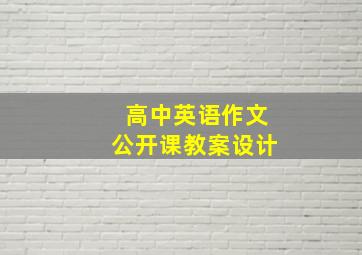 高中英语作文
公开课教案设计